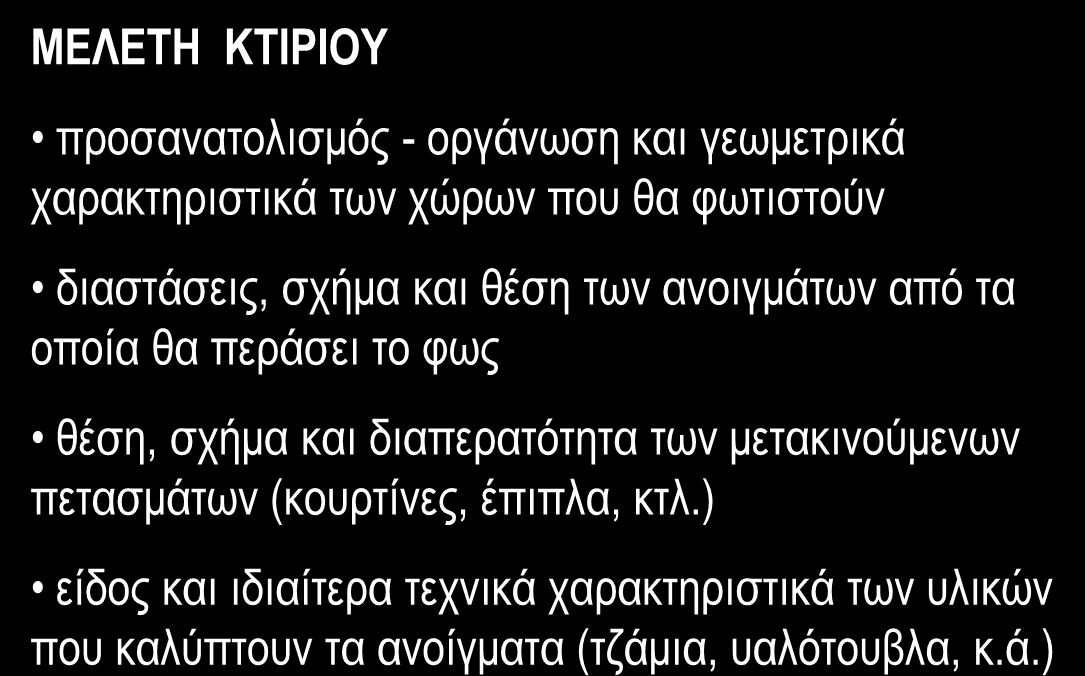 ΜΕΛΕΤΗ ΚΤΙΡΙΟΥ

• προσανατολισμός - οργάνωση και γεωμετρικά χαρακτηριστικά των χώρων που θα φωτιστούν

• διαστάσεις, σχήμα και θέση των ανοιγμάτων από τα οποία θα περάσει το φως

• θέση, σχήμα και διαπερατότητα των μετακινούμενων πετασμάτων (κουρτίνες, έπιπλα, κτλ.)

• είδος και ιδιαίτερα τεχνικά χαρακτηριστικά των υλικών που καλύπτουν τα ανοίγματα (τζάμια, υαλότουβλα, κ.ά.)